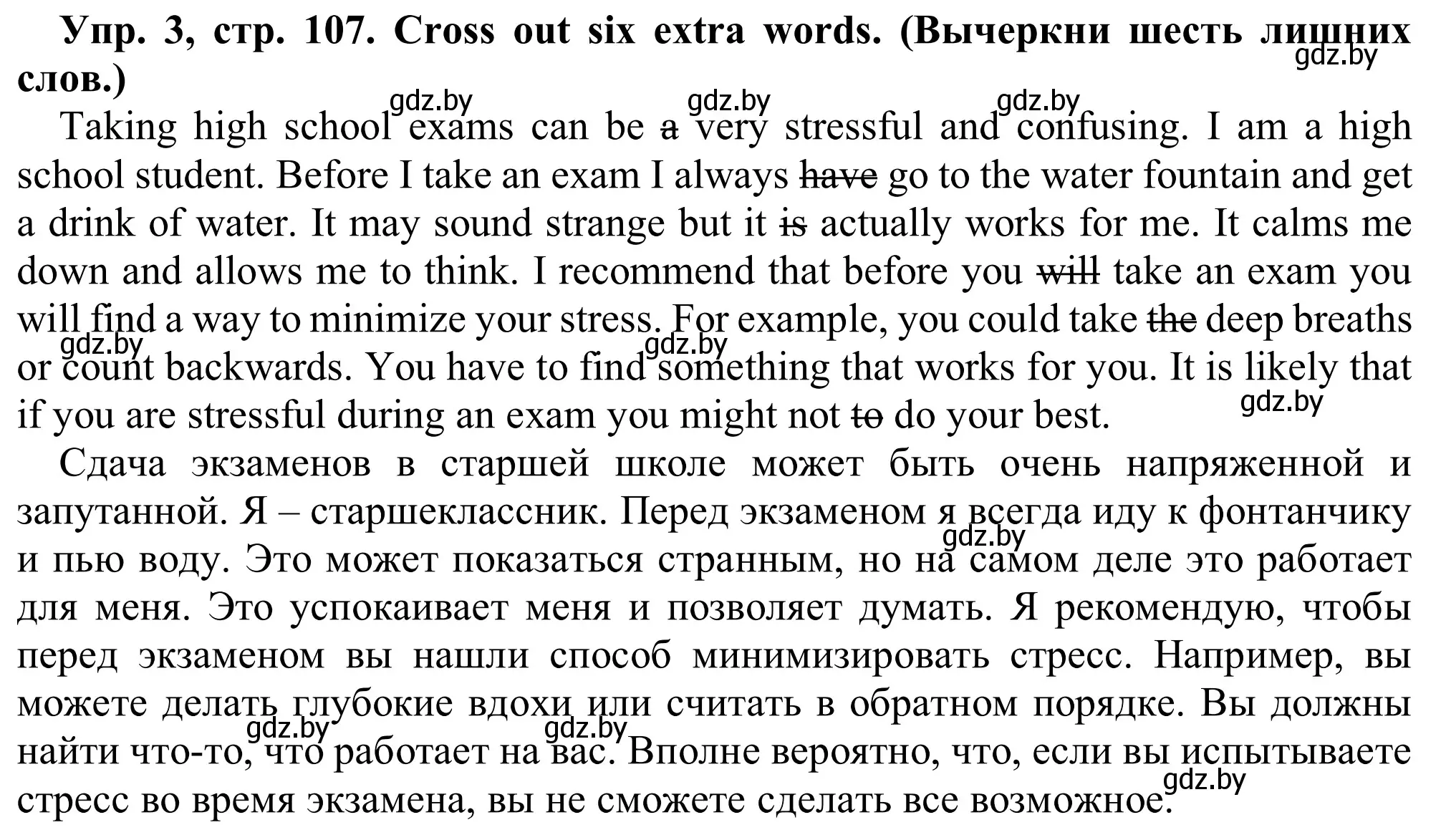 **Упр. 3, стр. 107. Cross out six extra words. (Вычеркни шесть лишних слов.)** gdz.by

gdz.by gdz.by gdz.by

Taking high school exams can be ~~a~~ very stressful and confusing. I am a high school student. Before I take an exam I always ~~have~~ go to the water fountain and get a drink of water. It may sound strange but it ~~is~~ actually works for me. It calms me down and allows me to think. I recommend that before you ~~will~~ take an exam you will find a way to minimize your stress. For example, you could take ~~the~~ deep breaths or count backwards. You have to find something that works for you. It is likely that if you are stressful during an exam you might not ~~to~~ do your best.

gdz.by gdz.by gdz.by

Сдача экзаменов в старшей школе может быть очень напряженной и запутанной. Я – старшеклассник. Перед экзаменом я всегда иду к фонтанчику и пью воду. Это может показаться странным, но на самом деле это работает для меня. Это успокаивает меня и позволяет думать. Я рекомендую, чтобы перед экзаменом вы нашли способ минимизировать стресс. Например, вы можете делать глубокие вдохи или считать в обратном порядке. Вы должны найти что-то, что работает на вас. Вполне вероятно, что, если вы испытываете стресс во время экзамена, вы не сможете сделать все возможное.

gdz.by gdz.by gdz.by gdz.by